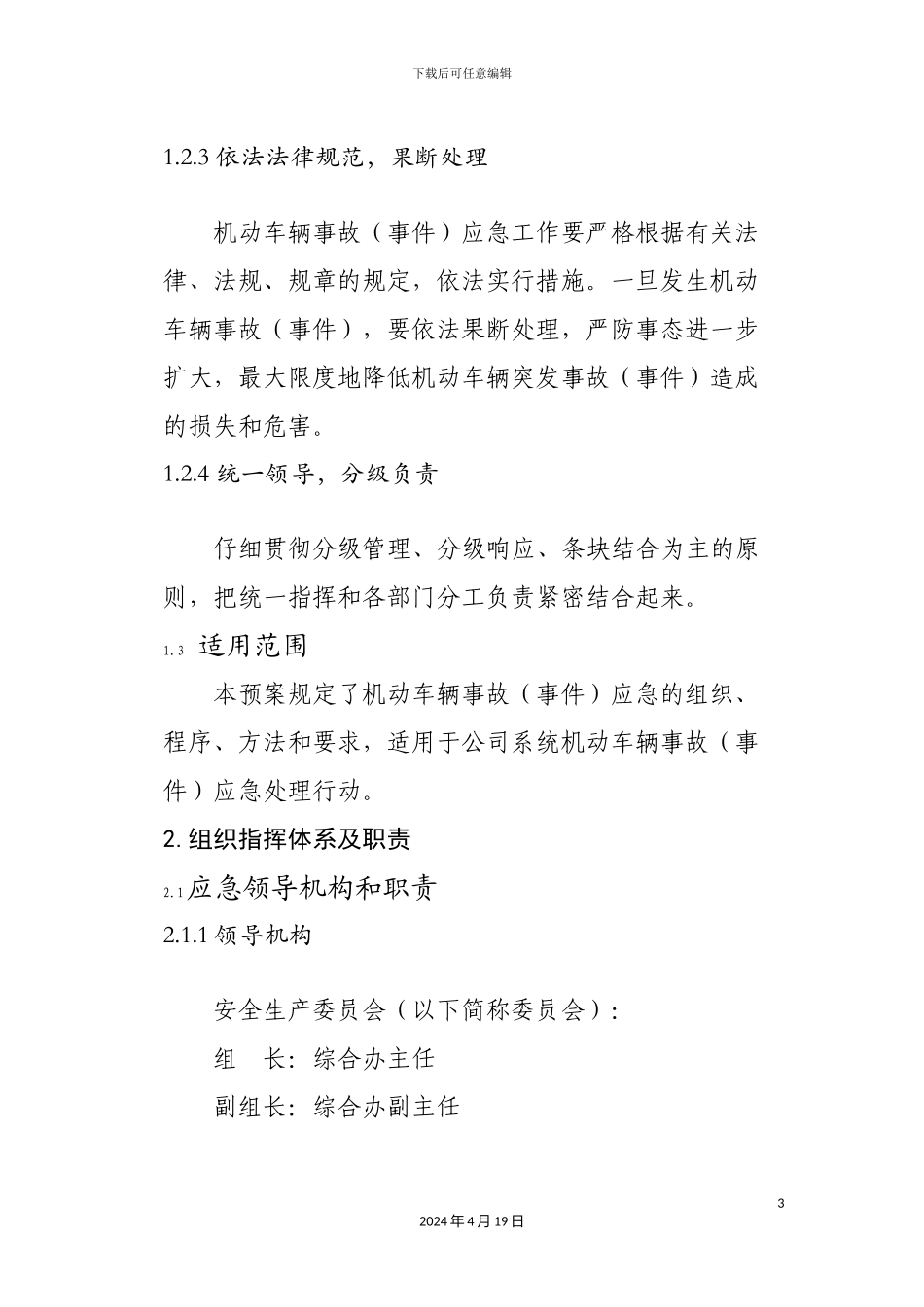 下载后可任意编辑

1.2.3 依法法律规范，果断处理

机动车辆事故（事件）应急工作要严格根据有关法律、法规、规章的规定，依法实行措施。一旦发生机动车辆事故（事件），要依法果断处理，严防事态进一步扩大，最大限度地降低机动车辆突发事故（事件）造成的损失和危害。

1.2.4 统一领导，分级负责

仔细贯彻分级管理、分级响应、条块结合为主的原则，把统一指挥和各部门分工负责紧密结合起来。

1.3 适用范围

本预案规定了机动车辆事故（事件）应急的组织、程序、方法和要求，适用于公司系统机动车辆事故（事件）应急处理行动。

2. 组织指挥体系及职责

2.1 应急领导机构和职责

2.1.1 领导机构

安全生产委员会（以下简称委员会）：

组　长：综合办主任

副组长：综合办副主任

3

2024 年 4 月 19 日